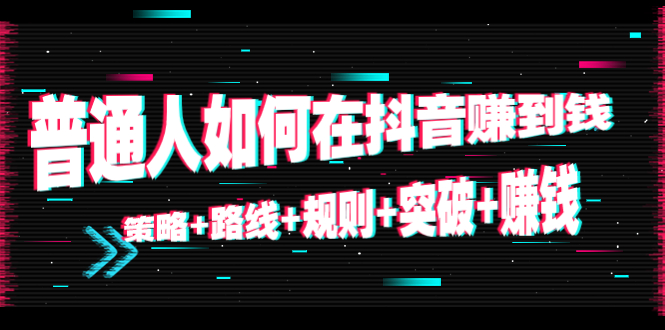 普通人如何在抖音赚到钱

策略+路线+规则+突破+赚钱